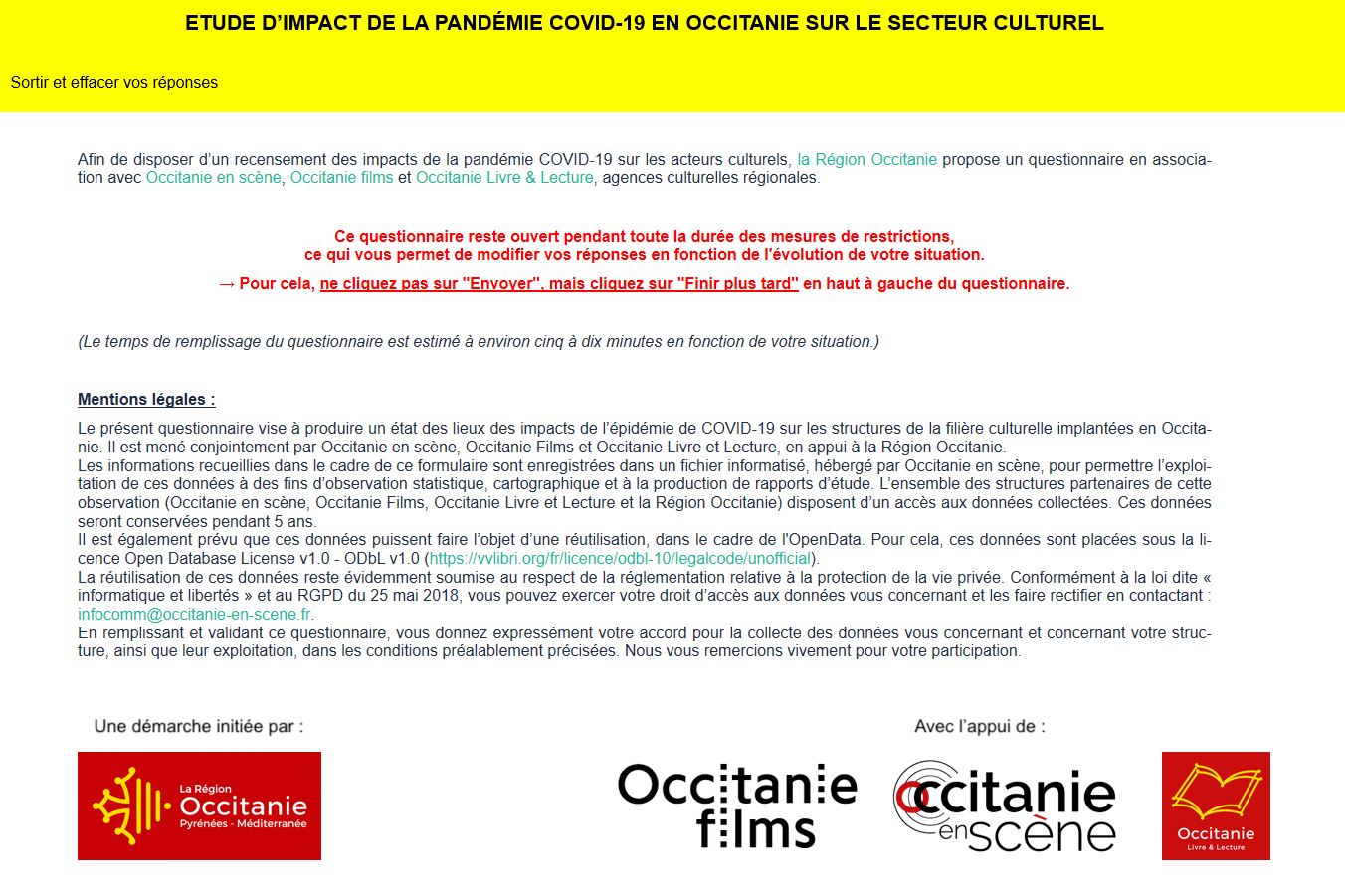 ETUDE D'IMPACT DE LA PANDÉMIE COVID-19 EN OCCITANIE SUR LE SECTEUR CULTUREL

Sortir et effacer vos réponses

Afin de disposer d'un recensement des impacts de la pandémie COVID-19 sur les acteurs culturels, la Région Occitanie propose un questionnaire en association avec Occitanie en scène, Occitanie films et Occitanie Livre & Lecture, agences culturelles régionales.

Ce questionnaire reste ouvert pendant toute la durée des mesures de restrictions, ce qui vous permet de modifier vos réponses en fonction de l'évolution de votre situation.

→ Pour cela, ne cliquez pas sur "Envoyer", mais cliquez sur "Finir plus tard" en haut à gauche du questionnaire.

(Le temps de remplissage du questionnaire est estimé à environ cinq à dix minutes en fonction de votre situation.)

Mentions légales :

Le présent questionnaire vise à produire un état des lieux des impacts de l'épidémie de COVID-19 sur les structures de la filière culturelle implantées en Occitanie. Il est mené conjointement par Occitanie en scène, Occitanie Films et Occitanie Livre et Lecture, en appui à la Région Occitanie.
Les informations recueillies dans le cadre de ce formulaire sont enregistrées dans un fichier informatisé, hébergé par Occitanie en scène, pour permettre l'exploitation de ces données à des fins d'observation statistique, cartographique et à la production de rapports d'étude. L'ensemble des structures partenaires de cette observation (Occitanie en scène, Occitanie Films, Occitanie Livre et Lecture et la Région Occitanie) disposent d'un accès aux données collectées. Ces données seront conservées pendant 5 ans.
Il est également prévu que ces données puissent faire l'objet d'une réutilisation, dans le cadre de l'OpenData. Pour cela, ces données sont placées sous la licence Open Database License v1.0 - ODbL v1.0 (https://vvlibri.org/fr/licence/odbl-10/legalcode/unofficial).
La réutilisation de ces données reste évidemment soumise au respect de la réglementation relative à la protection de la vie privée. Conformément à la loi dite « informatique et libertés » et au RGPD du 25 mai 2018, vous pouvez exercer votre droit d'accès aux données vous concernant et les faire rectifier en contactant : infocomm@occitanie-en-scene.fr.
En remplissant et validant ce questionnaire, vous donnez expressément votre accord pour la collecte des données vous concernant et concernant votre structure, ainsi que leur exploitation, dans les conditions préalablement précisées. Nous vous remercions vivement pour votre participation.

Une démarche initiée par :

La Région Occitanie Pyrénées - Méditerranée

Avec l'appui de :

Occitanie films

Occitanie en scène

Occitanie Livre & Lecture